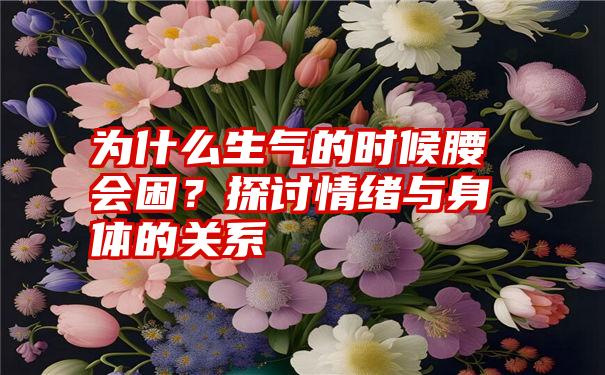 为什么生气的时候腰会困？探讨情绪与身体的关系